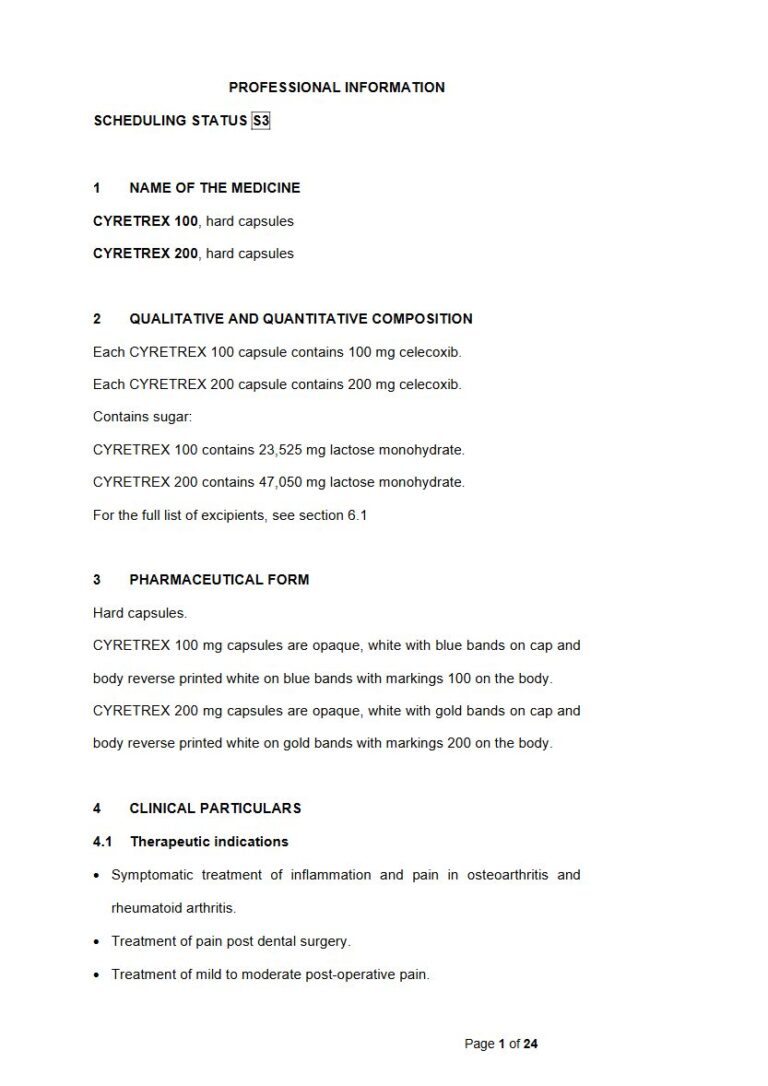 PROFESSIONAL INFORMATION

SCHEDULING STATUS S3

1 NAME OF THE MEDICINE

CYRETREX 100, hard capsules

CYRETREX 200, hard capsules

2 QUALITATIVE AND QUANTITATIVE COMPOSITION

Each CYRETREX 100 capsule contains 100 mg celecoxib.

Each CYRETREX 200 capsule contains 200 mg celecoxib.

Contains sugar:

CYRETREX 100 contains 23,525 mg lactose monohydrate.

CYRETREX 200 contains 47,050 mg lactose monohydrate.

For the full list of excipients, see section 6.1

3 PHARMACEUTICAL FORM

Hard capsules.

CYRETREX 100 mg capsules are opaque, white with blue bands on cap and body reverse printed white on blue bands with markings 100 on the body.

CYRETREX 200 mg capsules are opaque, white with gold bands on cap and body reverse printed white on gold bands with markings 200 on the body.

4 CLINICAL PARTICULARS

4.1 Therapeutic indications

• Symptomatic treatment of inflammation and pain in osteoarthritis and rheumatoid arthritis.

• Treatment of pain post dental surgery.

• Treatment of mild to moderate post-operative pain.

Page 1 of 24